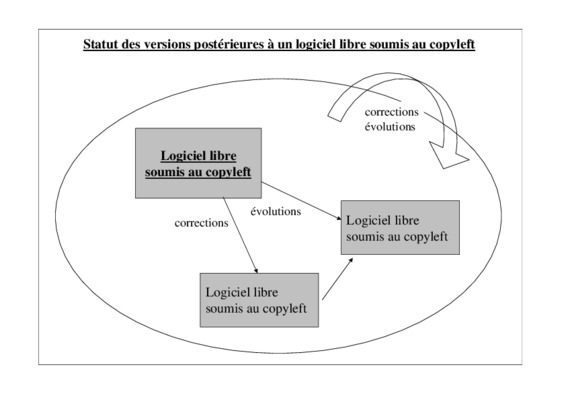 Statut des versions postérieures à un logiciel libre soumis au copyleft

corrections
évolutions

Logiciel libre soumis au copyleft

évolutions

corrections

Logiciel libre soumis au copyleft

Logiciel libre soumis au copyleft